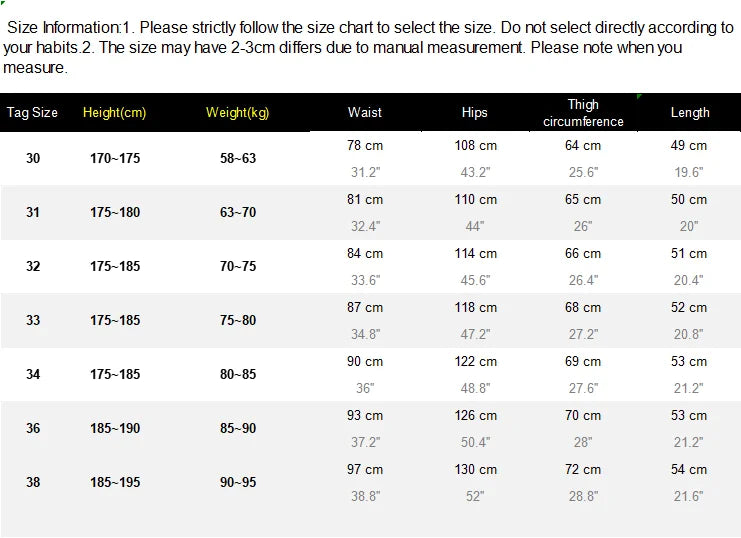 Size Information:1. Please strictly follow the size chart to select the size. Do not select directly according to your habits.2. The size may have 2-3cm differs due to manual measurement. Please note when you measure.

| Tag Size | Height(cm) | Weight(kg) | Waist | Hips | Thigh circumference | Length |
|---|---|---|---|---|---|---|
| 30 | 170~175 | 58~63 | 78 cm 31.2" | 108 cm 43.2" | 64 cm 25.6" | 49 cm 19.6" |
| 31 | 175~180 | 63~70 | 81 cm 32.4" | 110 cm 44" | 65 cm 26" | 50 cm 20" |
| 32 | 175~185 | 70~75 | 84 cm 33.6" | 114 cm 45.6" | 66 cm 26.4" | 51 cm 20.4" |
| 33 | 175~185 | 75~80 | 87 cm 34.8" | 118 cm 47.2" | 68 cm 27.2" | 52 cm 20.8" |
| 34 | 175~185 | 80~85 | 90 cm 36" | 122 cm 48.8" | 69 cm 27.6" | 53 cm 21.2" |
| 36 | 185~190 | 85~90 | 93 cm 37.2" | 126 cm 50.4" | 70 cm 28" | 53 cm 21.2" |
| 38 | 185~195 | 90~95 | 97 cm 38.8" | 130 cm 52" | 72 cm 28.8" | 54 cm 21.6" |